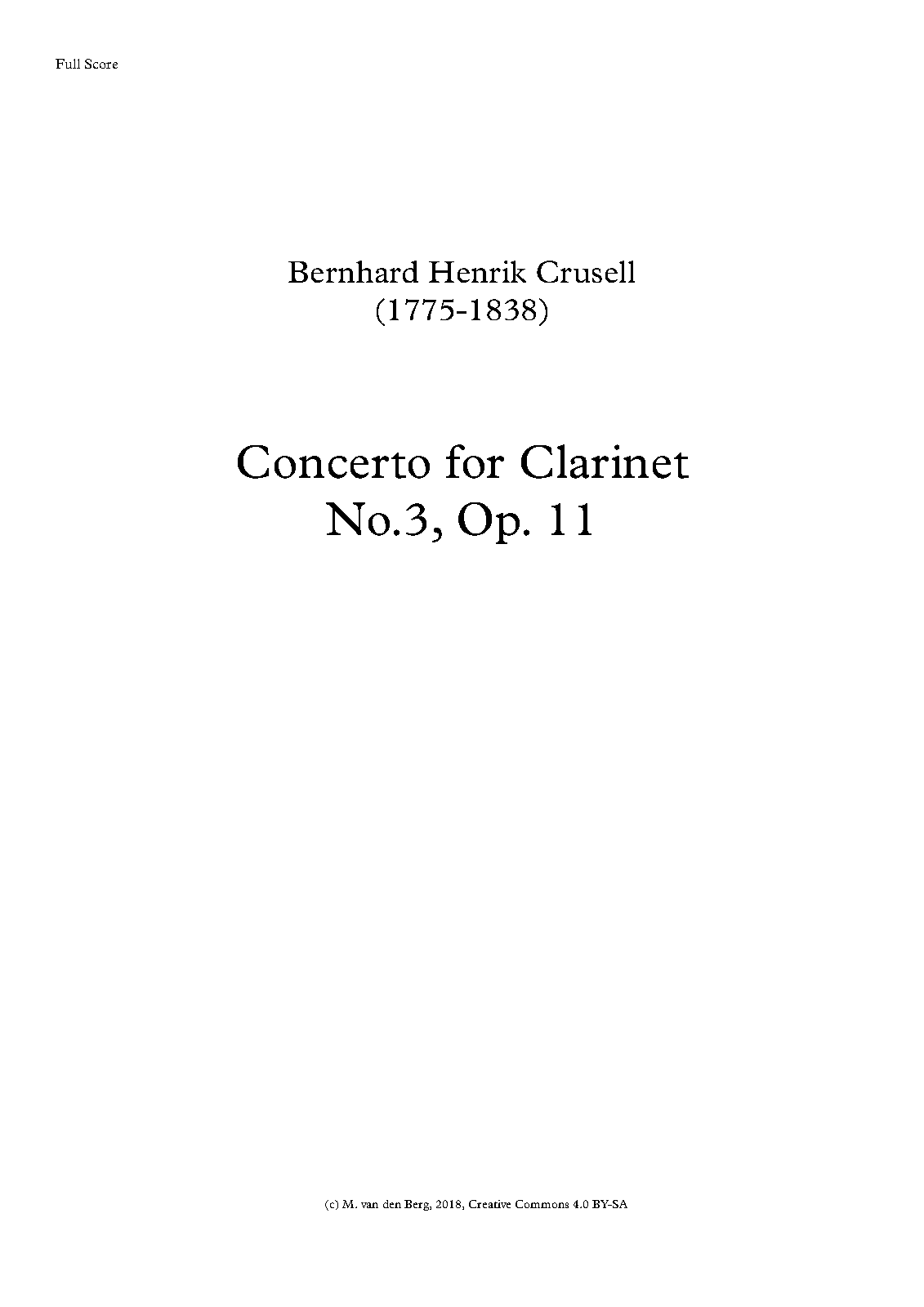 Full Score

Bernhard Henrik Crusell
(1775-1838)

Concerto for Clarinet
No.3, Op. 11

(c) M. van den Berg, 2018, Creative Commons 4.0 BY-SA